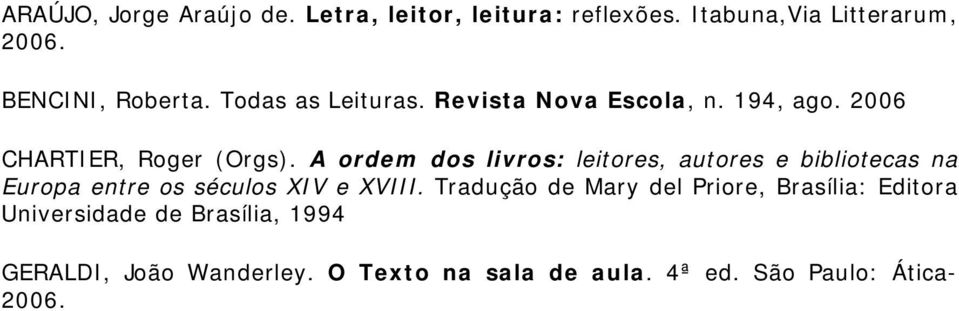 ARAÚJO, Jorge Araújo de. Letra, leitor, leitura: reflexões. Itabuna,Via Litterarum, 2006.

BENCINI, Roberta. Todas as Leituras. Revista Nova Escola, n. 194, ago. 2006

CHARTIER, Roger (Orgs). A ordem dos livros: leitores, autores e bibliotecas na Europa entre os séculos XIV e XVIII. Tradução de Mary del Priore, Brasília: Editora Universidade de Brasília, 1994

GERALDI, João Wanderley. O Texto na sala de aula. 4ª ed. São Paulo: Ática-2006.